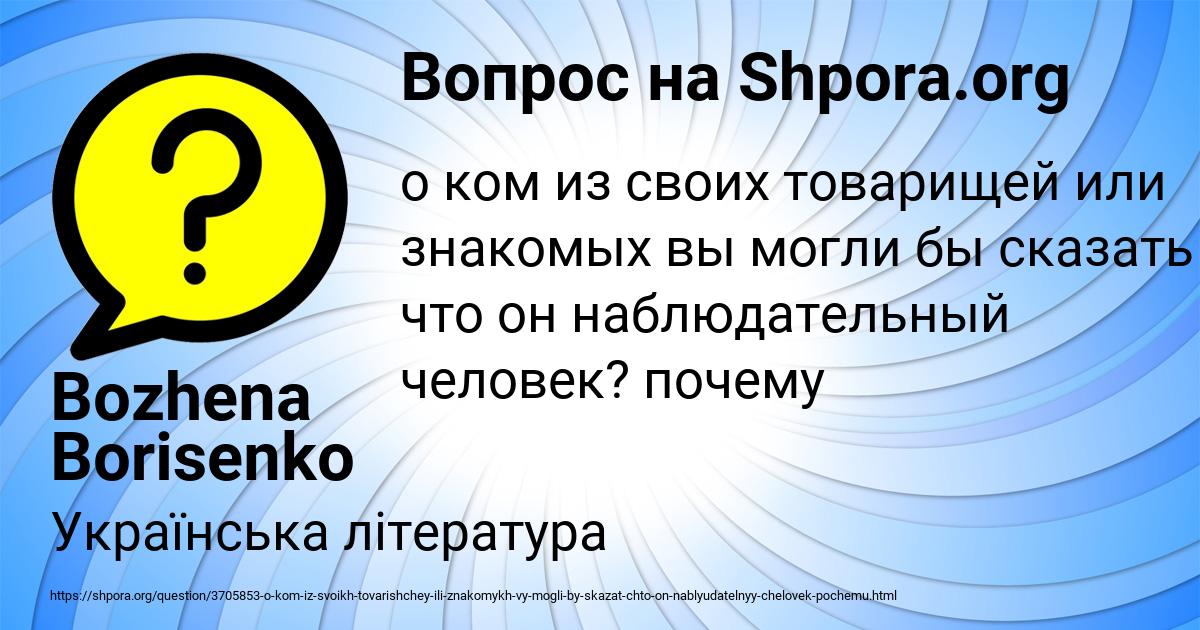 Вопрос на Shpora.org

о ком из своих товарищей или знакомых вы могли бы сказать что он наблюдательный человек? почему

Bozhena Borisenko

Українська література

https://shpora.org/question/3705853-o-kom-iz-svoikh-tovarishchey-ili-znakomykh-vy-mogli-by-skazat-chto-on-nablyudatelnyy-chelovek-pochemu.html